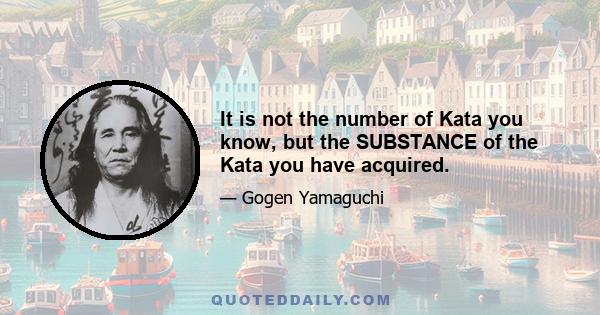 It is not the number of Kata you know, but the SUBSTANCE of the Kata you have acquired.

— Gogen Yamaguchi

QUOTEDDAILY.COM